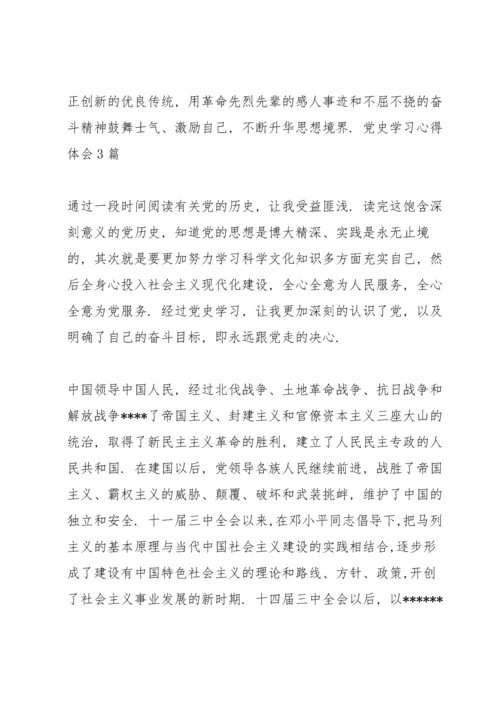 正创新的优良传统，用革命先烈先辈的感人事迹和不屈不挠的奋斗精神鼓舞士气、激励自己，不断升华思想境界．党史学习心得体会3篇

通过一段时间阅读有关党的历史，让我受益匪浅．读完这饱含深刻意义的党历史，知道党的思想是博大精深、实践是永无止境的，其次就是要更加努力学习科学文化知识多方面充实自己，然后全身心投入社会主义现代化建设，全心全意为人民服务，全心全意为党服务．经过党史学习，让我更加深刻的认识了党，以及明确了自己的奋斗目标，即永远跟党走的决心．

中国领导中国人民，经过北伐战争、土地革命战争、抗日战争和解放战争****了帝国主义、封建主义和官僚资本主义三座大山的统治，取得了新民主主义革命的胜利，建立了人民民主专政的人民共和国．在建国以后，党领导各族人民继续前进，战胜了帝国主义、霸权主义的威胁、颠覆、破坏和武装挑衅，维护了中国的独立和安全．十一届三中全会以来，在邓小平同志倡导下，把马列主义的基本原理与当代中国社会主义建设的实践相结合，逐步形成了建设有中国特色社会主义的理论和路线、方针、政策，开创了社会主义事业发展的新时期．十四届三中全会以后，以******